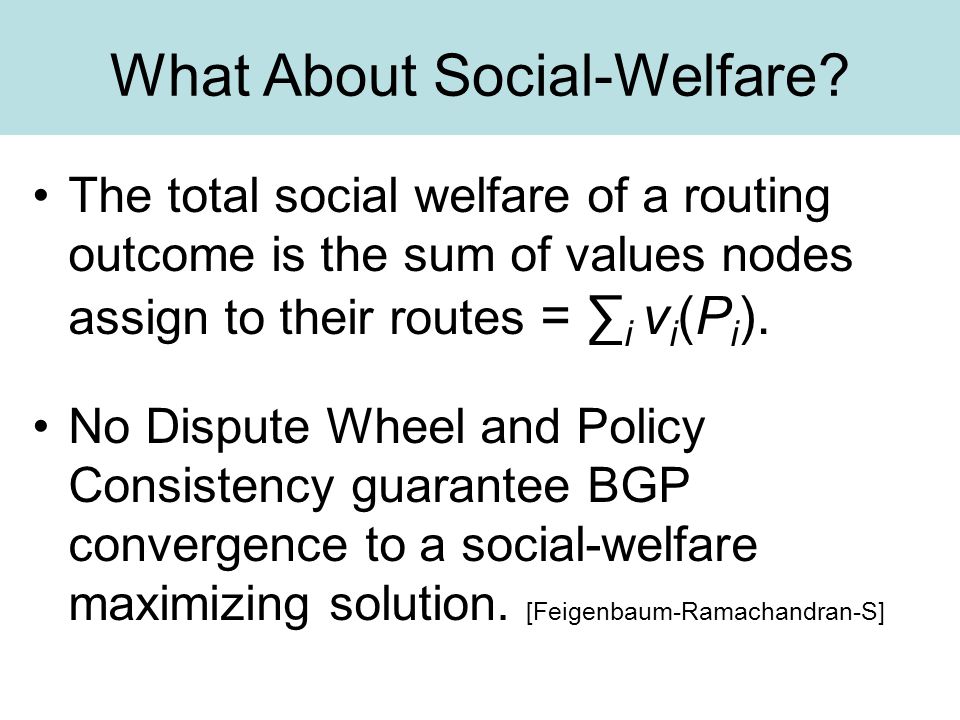 What About Social-Welfare?

• The total social welfare of a routing outcome is the sum of values nodes assign to their routes = $\sum_i v_i(P_i)$.

• No Dispute Wheel and Policy Consistency guarantee BGP convergence to a social-welfare maximizing solution. [Feigenbaum-Ramachandran-S]